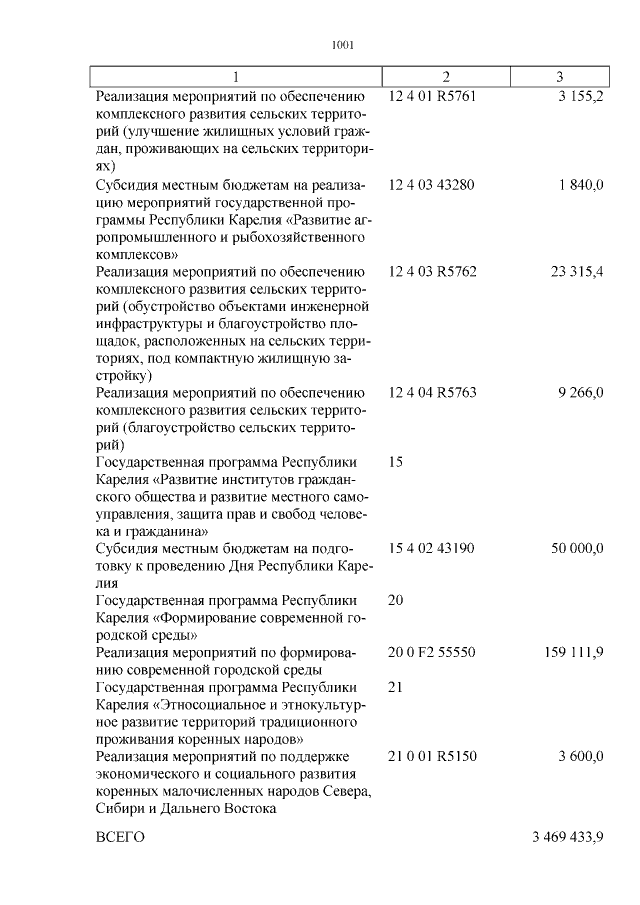 1001

| 1 | 2 | 3 |
|---|---|---|
| Реализация мероприятий по обеспечению комплексного развития сельских территорий (улучшение жилищных условий граждан, проживающих на сельских территориях) | 12 4 01 R5761 | 3 155,2 |
| Субсидия местным бюджетам на реализацию мероприятий государственной программы Республики Карелия «Развитие агропромышленного и рыбохозяйственного комплексов» | 12 4 03 43280 | 1 840,0 |
| Реализация мероприятий по обеспечению комплексного развития сельских территорий (обустройство объектами инженерной инфраструктуры и благоустройство площадок, расположенных на сельских территориях, под компактную жилищную застройку) | 12 4 03 R5762 | 23 315,4 |
| Реализация мероприятий по обеспечению комплексного развития сельских территорий (благоустройство сельских территорий) | 12 4 04 R5763 | 9 266,0 |
| Государственная программа Республики Карелия «Развитие институтов гражданского общества и развитие местного самоуправления, защита прав и свобод человека и гражданина» | 15 | |
| Субсидия местным бюджетам на подготовку к проведению Дня Республики Карелия | 15 4 02 43190 | 50 000,0 |
| Государственная программа Республики Карелия «Формирование современной городской среды» | 20 | |
| Реализация мероприятий по формированию современной городской среды | 20 0 F2 55550 | 159 111,9 |
| Государственная программа Республики Карелия «Этносоциальное и этнокультурное развитие территорий традиционного проживания коренных народов» | 21 | |
| Реализация мероприятий по поддержке экономического и социального развития коренных малочисленных народов Севера, Сибири и Дальнего Востока | 21 0 01 R5150 | 3 600,0 |
| ВСЕГО | | 3 469 433,9 |